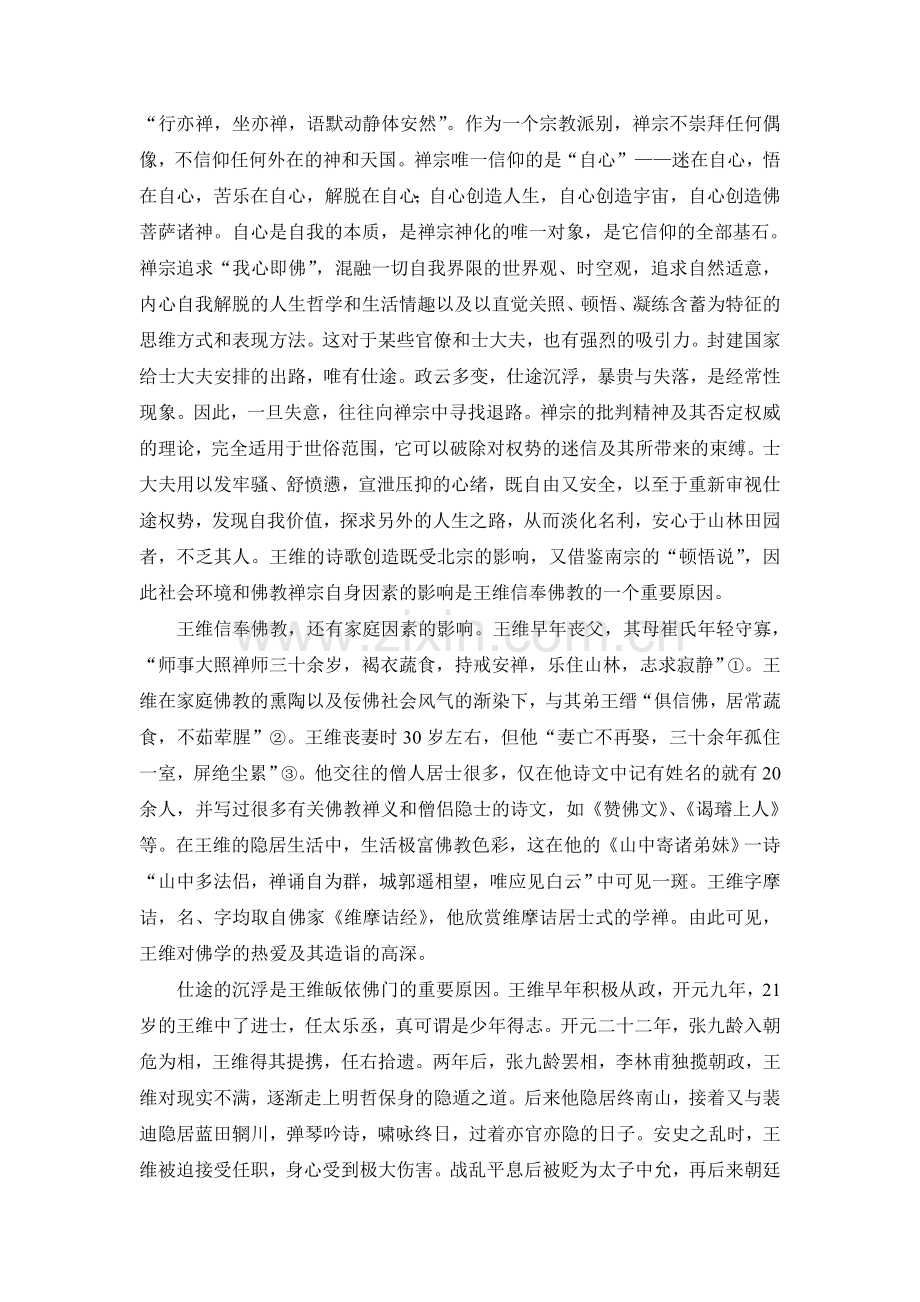 “行亦禅，坐亦禅，语默动静体安然”。作为一个宗教派别，禅宗不崇拜任何偶像，不信仰任何外在的神和天国。禅宗唯一信仰的是“自心”——迷在自心，悟在自心，苦乐在自心，解脱在自心；自心创造人生，自心创造宇宙，自心创造佛菩萨诸神。自心是自我的本质，是禅宗神化的唯一对象，是它信仰的全部基石。禅宗追求“我心即佛”，混融一切自我界限的世界观、时空观，追求自然适意，内心自我解脱的人生哲学和生活情趣以及以直觉关照、顿悟、凝练含蓄为特征的思维方式和表现方法。这对于某些官僚和士大夫，也有强烈的吸引力。封建国家给士大夫安排的出路，唯有仕途。政云多变，仕途沉浮，暴贵与失落，是经常性现象。因此，一旦失意，往往向禅宗中寻找退路。禅宗的批判精神及其否定权威的理论，完全适用于世俗范围，它可以破除对权势的迷信及其所带来的束缚。士大夫用以发牢骚、舒愤懑，宣泄压抑的心绪，既自由又安全，以至于重新审视仕途权势，发现自我价值，探求另外的人生之路，从而淡化名利，安心于山林田园者，不乏其人。王维的诗歌创造既受北宗的影响，又借鉴南宗的“顿悟说”，因此社会环境和佛教禅宗自身因素的影响是王维信奉佛教的一个重要原因。

王维信奉佛教，还有家庭因素的影响。王维早年丧父，其母崔氏年轻守寡，“师事大照禅师三十余岁，褐衣蔬食，持戒安禅，乐住山林，志求寂静”①。王维在家庭佛教的熏陶以及佞佛社会风气的渐染下，与其弟王缙“俱信佛，居常蔬食，不茹荤腥”②。王维丧妻时30岁左右，但他“妻亡不再娶，三十余年孤住一室，屏绝尘累”③。他交往的僧人居士很多，仅在他诗文中记有姓名的就有20余人，并写过很多有关佛教禅义和僧侣隐士的诗文，如《赞佛文》、《谒璿上人》等。在王维的隐居生活中，生活极富佛教色彩，这在他的《山中寄诸弟妹》一诗“山中多法侣，禅诵自为群，城郭遥相望，唯应见白云”中可见一斑。王维字摩诘，名、字均取自佛家《维摩诘经》，他欣赏维摩诘居士式的学禅。由此可见，王维对佛学的热爱及其造诣的高深。

仕途的沉浮是王维皈依佛门的重要原因。王维早年积极从政，开元九年，21岁的王维中了进士，任太乐丞，真可谓是少年得志。开元二十二年，张九龄入朝危为相，王维得其提携，任右拾遗。两年后，张九龄罢相，李林甫独揽朝政，王维对现实不满，逐渐走上明哲保身的隐遁之道。后来他隐居终南山，接着又与裴迪隐居蓝田辋川，弹琴吟诗，啸咏终日，过着亦官亦隐的日子。安史之乱时，王维被迫接受任职，身心受到极大伤害。战乱平息后被贬为太子中允，再后来朝廷

www.zixin.com.cn